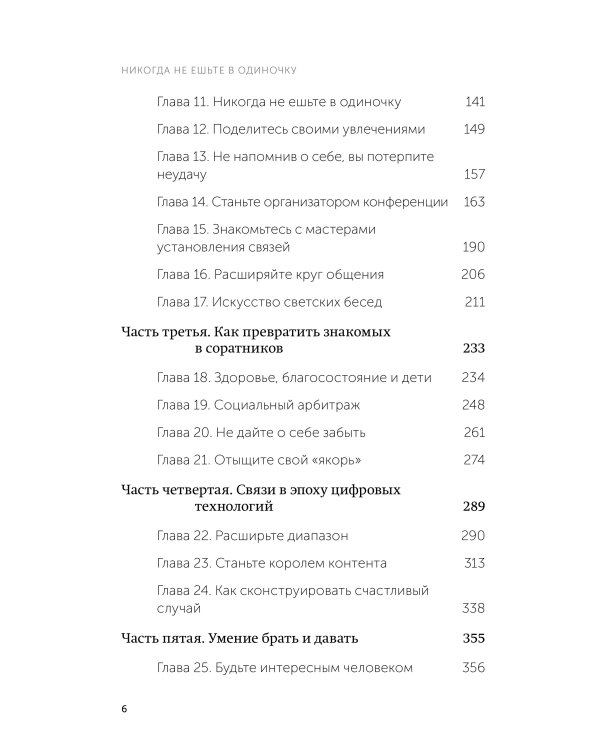 НИКОГДА НЕ ЕШЬТЕ В ОДИНОЧКУ

Глава 11. Никогда не ешьте в одиночку 141

Глава 12. Поделитесь своими увлечениями 149

Глава 13. Не напомнив о себе, вы потерпите неудачу 157

Глава 14. Станьте организатором конференции 163

Глава 15. Знакомьтесь с мастерами установления связей 190

Глава 16. Расширяйте круг общения 206

Глава 17. Искусство светских бесед 211

Часть третья. Как превратить знакомых в соратников 233

Глава 18. Здоровье, благосостояние и дети 234

Глава 19. Социальный арбитраж 248

Глава 20. Не дайте о себе забыть 261

Глава 21. Отыщите свой «якорь» 274

Часть четвертая. Связи в эпоху цифровых технологий 289

Глава 22. Расширьте диапазон 290

Глава 23. Станьте королем контента 313

Глава 24. Как сконструировать счастливый случай 338

Часть пятая. Умение брать и давать 355

Глава 25. Будьте интересным человеком 356

6